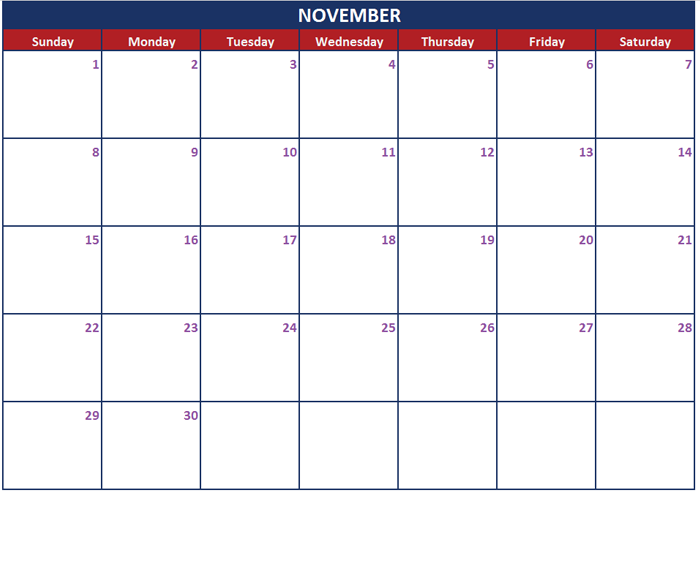 NOVEMBER

| Sunday | Monday | Tuesday | Wednesday | Thursday | Friday | Saturday |
|---|---|---|---|---|---|---|
| 1 | 2 | 3 | 4 | 5 | 6 | 7 |
| 8 | 9 | 10 | 11 | 12 | 13 | 14 |
| 15 | 16 | 17 | 18 | 19 | 20 | 21 |
| 22 | 23 | 24 | 25 | 26 | 27 | 28 |
| 29 | 30 |  |  |  |  |  |